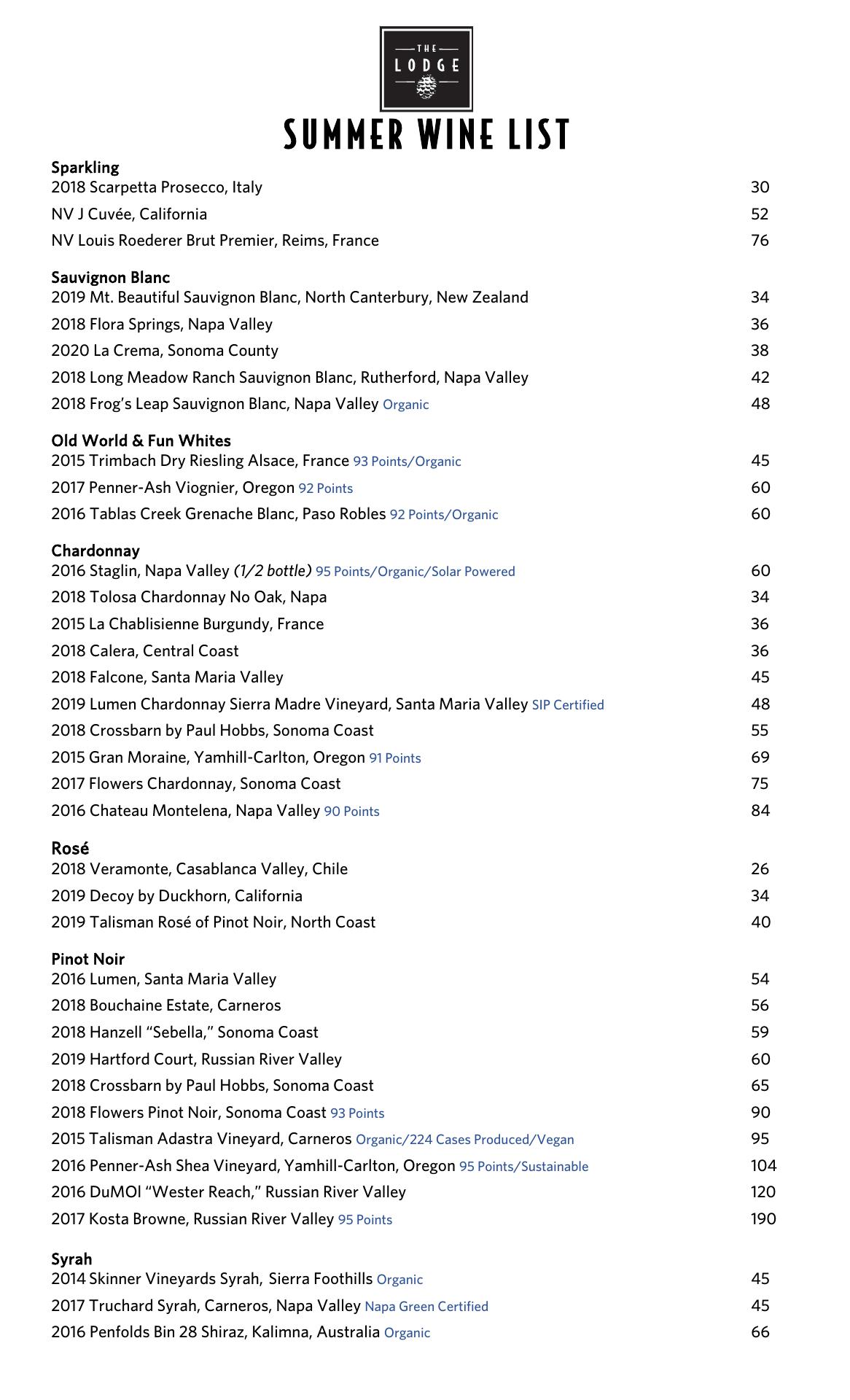 THE LODGE

SUMMER WINE LIST

Sparkling
2018 Scarpetta Prosecco, Italy 30
NV J Cuvée, California 52
NV Louis Roederer Brut Premier, Reims, France 76

Sauvignon Blanc
2019 Mt. Beautiful Sauvignon Blanc, North Canterbury, New Zealand 34
2018 Flora Springs, Napa Valley 36
2020 La Crema, Sonoma County 38
2018 Long Meadow Ranch Sauvignon Blanc, Rutherford, Napa Valley 42
2018 Frog's Leap Sauvignon Blanc, Napa Valley Organic 48

Old World & Fun Whites
2015 Trimbach Dry Riesling Alsace, France 93 Points/Organic 45
2017 Penner-Ash Viognier, Oregon 92 Points 60
2016 Tablas Creek Grenache Blanc, Paso Robles 92 Points/Organic 60

Chardonnay
2016 Staglin, Napa Valley (1/2 bottle) 95 Points/Organic/Solar Powered 60
2018 Tolosa Chardonnay No Oak, Napa 34
2015 La Chablisienne Burgundy, France 36
2018 Calera, Central Coast 36
2018 Falcone, Santa Maria Valley 45
2019 Lumen Chardonnay Sierra Madre Vineyard, Santa Maria Valley SIP Certified 48
2018 Crossbarn by Paul Hobbs, Sonoma Coast 55
2015 Gran Moraine, Yamhill-Carlton, Oregon 91 Points 69
2017 Flowers Chardonnay, Sonoma Coast 75
2016 Chateau Montelena, Napa Valley 90 Points 84

Rosé
2018 Veramonte, Casablanca Valley, Chile 26
2019 Decoy by Duckhorn, California 34
2019 Talisman Rosé of Pinot Noir, North Coast 40

Pinot Noir
2016 Lumen, Santa Maria Valley 54
2018 Bouchaine Estate, Carneros 56
2018 Hanzell "Sebella," Sonoma Coast 59
2019 Hartford Court, Russian River Valley 60
2018 Crossbarn by Paul Hobbs, Sonoma Coast 65
2018 Flowers Pinot Noir, Sonoma Coast 93 Points 90
2015 Talisman Adastra Vineyard, Carneros Organic/224 Cases Produced/Vegan 95
2016 Penner-Ash Shea Vineyard, Yamhill-Carlton, Oregon 95 Points/Sustainable 104
2016 DuMOl "Wester Reach," Russian River Valley 120
2017 Kosta Browne, Russian River Valley 95 Points 190

Syrah
2014 Skinner Vineyards Syrah, Sierra Foothills Organic 45
2017 Truchard Syrah, Carneros, Napa Valley Napa Green Certified 45
2016 Penfolds Bin 28 Shiraz, Kalimna, Australia Organic 66